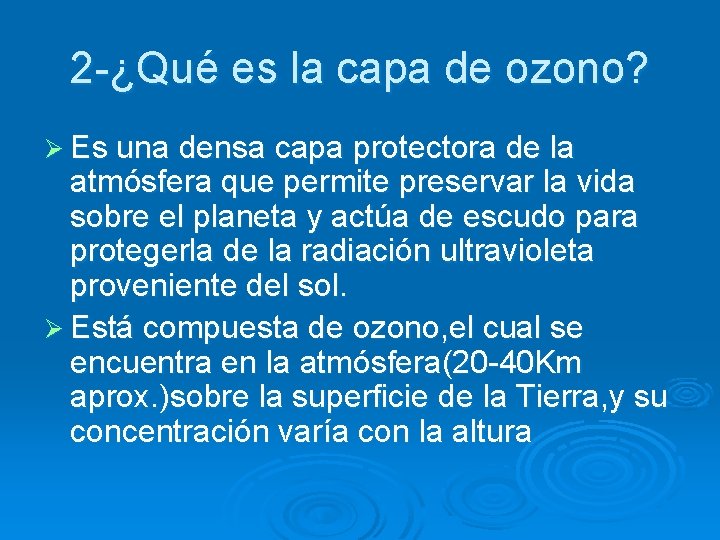 2-¿Qué es la capa de ozono?

➢ Es una densa capa protectora de la atmósfera que permite preservar la vida sobre el planeta y actúa de escudo para protegerla de la radiación ultravioleta proveniente del sol.

➢ Está compuesta de ozono,el cual se encuentra en la atmósfera(20-40Km aprox.)sobre la superficie de la Tierra,y su concentración varía con la altura